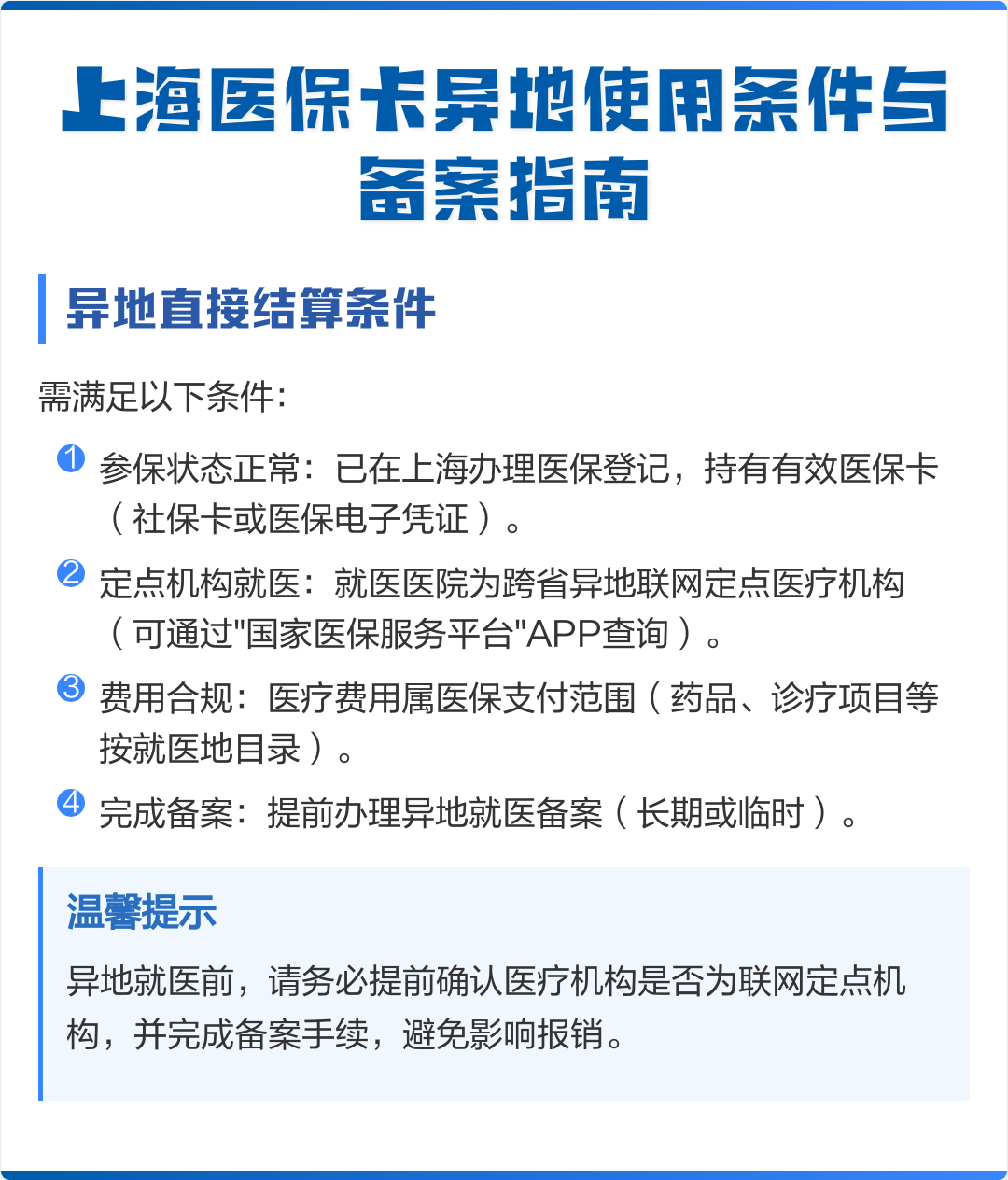 上海医保卡异地使用条件与备案指南

异地直接结算条件

需满足以下条件：

1 参保状态正常：已在上海办理医保登记，持有有效医保卡（社保卡或医保电子凭证）。

2 定点机构就医：就医医院为跨省异地联网定点医疗机构（可通过"国家医保服务平台"APP查询）。

3 费用合规：医疗费用属医保支付范围（药品、诊疗项目等按就医地目录）。

4 完成备案：提前办理异地就医备案（长期或临时）。

温馨提示

异地就医前，请务必提前确认医疗机构是否为联网定点机构，并完成备案手续，避免影响报销。